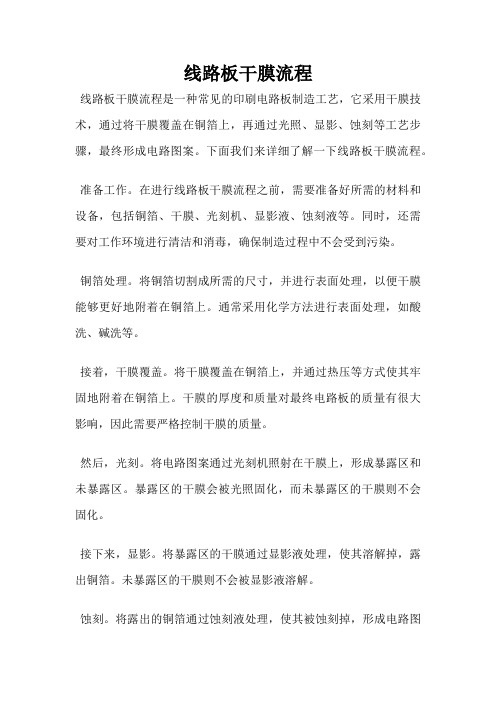 线路板干膜流程

线路板干膜流程是一种常见的印刷电路板制造工艺，它采用干膜技术，通过将干膜覆盖在铜箔上，再通过光照、显影、蚀刻等工艺步骤，最终形成电路图案。下面我们来详细了解一下线路板干膜流程。

准备工作。在进行线路板干膜流程之前，需要准备好所需的材料和设备，包括铜箔、干膜、光刻机、显影液、蚀刻液等。同时，还需要对工作环境进行清洁和消毒，确保制造过程中不会受到污染。

铜箔处理。将铜箔切割成所需的尺寸，并进行表面处理，以便干膜能够更好地附着在铜箔上。通常采用化学方法进行表面处理，如酸洗、碱洗等。

接着，干膜覆盖。将干膜覆盖在铜箔上，并通过热压等方式使其牢固地附着在铜箔上。干膜的厚度和质量对最终电路板的质量有很大影响，因此需要严格控制干膜的质量。

然后，光刻。将电路图案通过光刻机照射在干膜上，形成暴露区和未暴露区。暴露区的干膜会被光照固化，而未暴露区的干膜则不会固化。

接下来，显影。将暴露区的干膜通过显影液处理，使其溶解掉，露出铜箔。未暴露区的干膜则不会被显影液溶解。

蚀刻。将露出的铜箔通过蚀刻液处理，使其被蚀刻掉，形成电路图